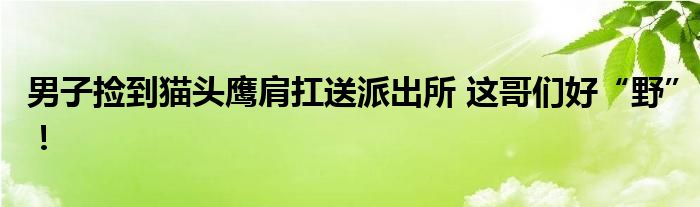 男子捡到猫头鹰肩扛送派出所 这哥们好“野”！